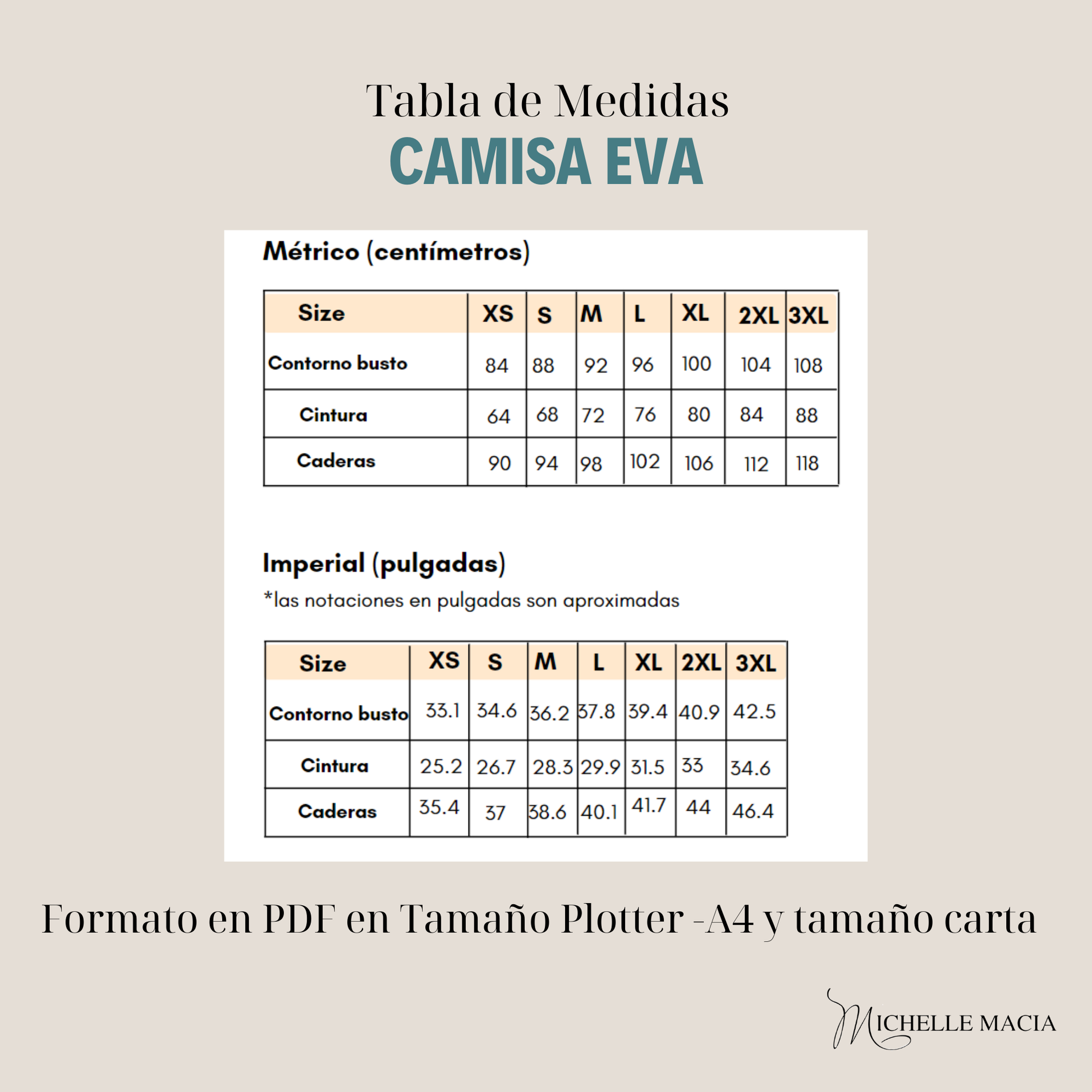 Tabla de Medidas
CAMISA EVA

Métrico (centímetros)

| Size | XS | S | M | L | XL | 2XL | 3XL |
|---|---|---|---|---|---|---|---|
| Contorno busto | 84 | 88 | 92 | 96 | 100 | 104 | 108 |
| Cintura | 64 | 68 | 72 | 76 | 80 | 84 | 88 |
| Caderas | 90 | 94 | 98 | 102 | 106 | 112 | 118 |

Imperial (pulgadas)
*las notaciones en pulgadas son aproximadas

| Size | XS | S | M | L | XL | 2XL | 3XL |
|---|---|---|---|---|---|---|---|
| Contorno busto | 33.1 | 34.6 | 36.2 | 37.8 | 39.4 | 40.9 | 42.5 |
| Cintura | 25.2 | 26.7 | 28.3 | 29.9 | 31.5 | 33 | 34.6 |
| Caderas | 35.4 | 37 | 38.6 | 40.1 | 41.7 | 44 | 46.4 |

Formato en PDF en Tamaño Plotter -A4 y tamaño carta

MICHELLE MACIA